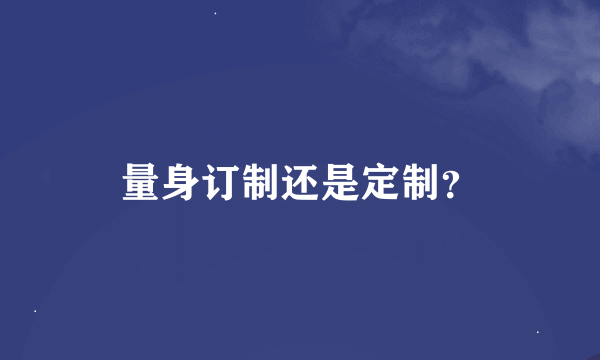 量身订制还是定制？